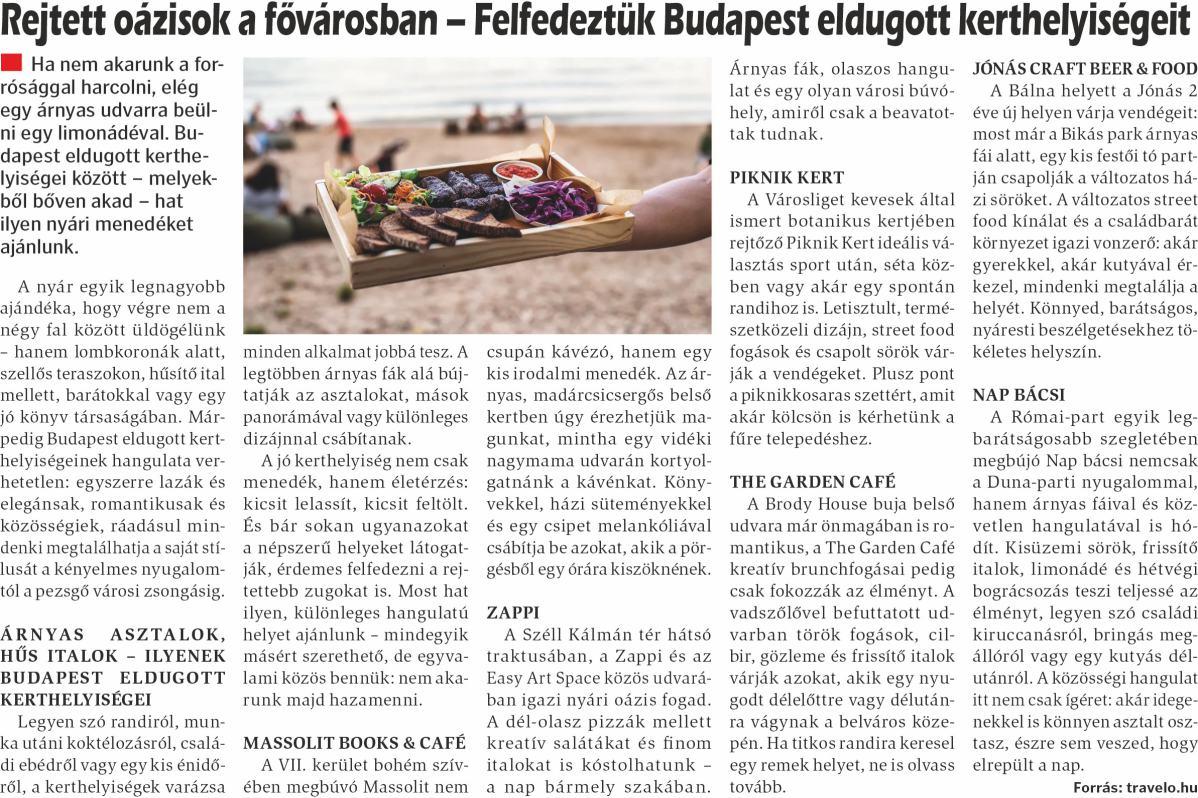 Rejtett oázisok a fővárosban – Felfedeztük Budapest eldugott kerthelyiségeit

Ha nem akarunk a forrósággal harcolni, elég egy árnyas udvarra beülni egy limonádéval. Budapest eldugott kerthelyiségei között – melyekből bőven akad – hat ilyen nyári menedéket ajánlunk.

A nyár egyik legnagyobb ajándéka, hogy végre nem a négy fal között üldögélünk – hanem lombkoronák alatt, szellős teraszokon, hűsítő ital mellett, barátokkal vagy egy jó könyv társaságában. Márpedig Budapest eldugott kerthelyiségeinek hangulata verhetetlen: egyszerre lazák és elegánsak, romantikusak és közösségiek, ráadásul mindenki megtalálhatja a saját stílusát a kényelmes nyugalomtól a pezsgő városi zsongásig.

ÁRNYAS ASZTALOK, HŰS ITALOK – ILYENEK BUDAPEST ELDUGOTT KERTHELYISÉGEI

Legyen szó randiról, munka utáni koktélozásról, családi ebédről vagy egy kis énidőről, a kerthelyiségek varázsa minden alkalmat jobbá tesz. A legtöbben árnyas fák alá bújtatják az asztalokat, mások panorámával vagy különleges dizájnnal csábítanak.

A jó kerthelyiség nem csak menedék, hanem életérzés: kicsit lelassít, kicsit feltölt. És bár sokan ugyanazokat a népszerű helyeket látogatják, érdemes felfedezni a rejtettebb zugokat is. Most hat ilyen, különleges hangulatú helyet ajánlunk – mindegyik másért szerethető, de egyvalami közös bennük: nem akarunk majd hazamenni.

MASSOLIT BOOKS & CAFÉ

A VII. kerület bohém szívében megbúvó Massolit nem csupán kávézó, hanem egy kis irodalmi menedék. Az árnyas, madárcsicsergős belső kertben úgy érezhetjük magunkat, mintha egy vidéki nagymama udvarán kortyolgatnánk a kávénkat. Könyvekkel, házi süteményekkel és egy csipet melankóliával csábítja be azokat, akik a pörgésből egy órára kiszöknének.

ZAPPI

A Széll Kálmán tér hátsó traktusában, a Zappi és az Easy Art Space közös udvarában igazi nyári oázis fogad. A dél-olasz pizzák mellett kreatív salátákat és finom italokat is kóstolhatunk – a nap bármely szakában. Árnyas fák, olaszos hangulat és egy olyan városi búvóhely, amiről csak a beavatottak tudnak.

PIKNIK KERT

A Városliget kevesek által ismert botanikus kertjében rejtőző Piknik Kert ideális választás sport után, séta közben vagy akár egy spontán randihoz is. Letisztult, természetközeli dizájn, street food fogások és csapolt sörök várják a vendégeket. Plusz pont a piknikkosaras szettért, amit akár kölcsön is kérhetünk a fűre telepedéshez.

THE GARDEN CAFÉ

A Brody House buja belső udvara már önmagában is romantikus, a The Garden Café kreatív brunchfogásai pedig csak fokozzák az élményt. A vadszőlővel befuttatott udvarban török fogások, cilbir, gözleme és frissítő italok várják azokat, akik egy nyugodt délelőttre vagy délutánra vágynak a belváros közepén. Ha titkos randira keresel egy remek helyet, ne is olvass tovább.

JÓNÁS CRAFT BEER & FOOD

A Bálna helyett a Jónás 2 éve új helyen várja vendégeit: most már a Bikás park árnyas fái alatt, egy kis festői tó partján csapolják a változatos házi söröket. A változatos street food kínálat és a családbarát környezet igazi vonzerő: akár gyerekkel, akár kutyával érkezel, mindenki megtalálja a helyét. Könnyed, barátságos, nyáresti beszélgetésekhez tökéletes helyszín.

NAP BÁCSI

A Római-part egyik legbarátságosabb szegletében megbújó Nap bácsi nemcsak a Duna-parti nyugalommal, hanem árnyas fáival és közvetlen hangulatával is hódít. Kisüzemi sörök, frissítő italok, limonádé és hétvégi bográcsozás teszi teljessé az élményt, legyen szó családi kiruccanásról, bringás megállóról vagy egy kutyás délutánról. A közösségi hangulat itt nem csak ígéret: akár idegenekkel is könnyen asztalt osztasz, észre sem veszed, hogy elrepült a nap.

Forrás: travelo.hu